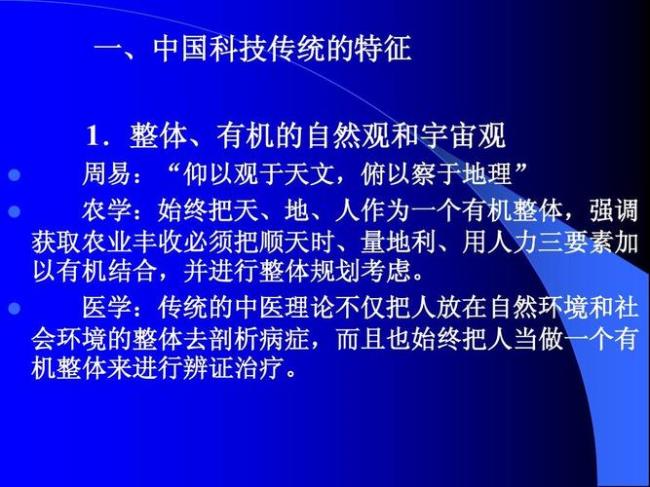 一、中国科技传统的特征

1．整体、有机的自然观和宇宙观

周易：“仰以观于天文，俯以察于地理”

农学：始终把天、地、人作为一个有机整体，强调获取农业丰收必须把顺天时、量地利、用人力三要素加以有机结合，并进行整体规划考虑。

医学：传统的中医理论不仅把人放在自然环境和社会环境的整体去剖析病症，而且也始终把人当做一个有机整体来进行辨证治疗。